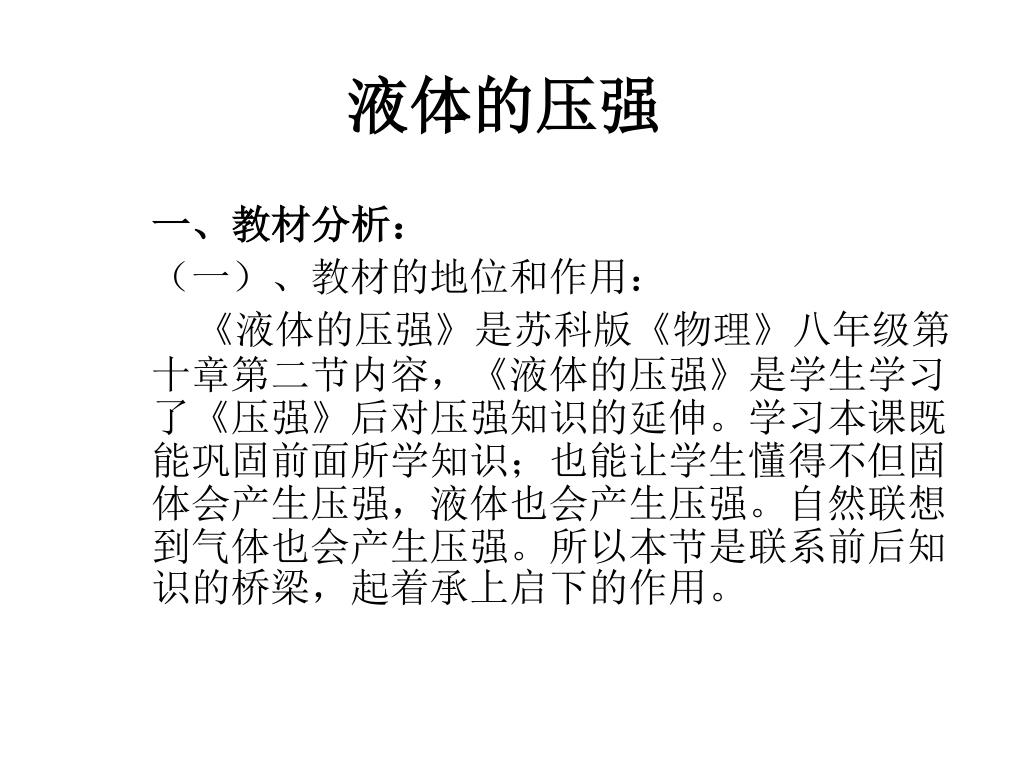 液体的压强

一、教材分析：

（一）、教材的地位和作用：

《液体的压强》是苏科版《物理》八年级第十章第二节内容，《液体的压强》是学生学习了《压强》后对压强知识的延伸。学习本课既能巩固前面所学知识；也能让学生懂得不但固体会产生压强，液体也会产生压强。自然联想到气体也会产生压强。所以本节是联系前后知识的桥梁，起着承上启下的作用。